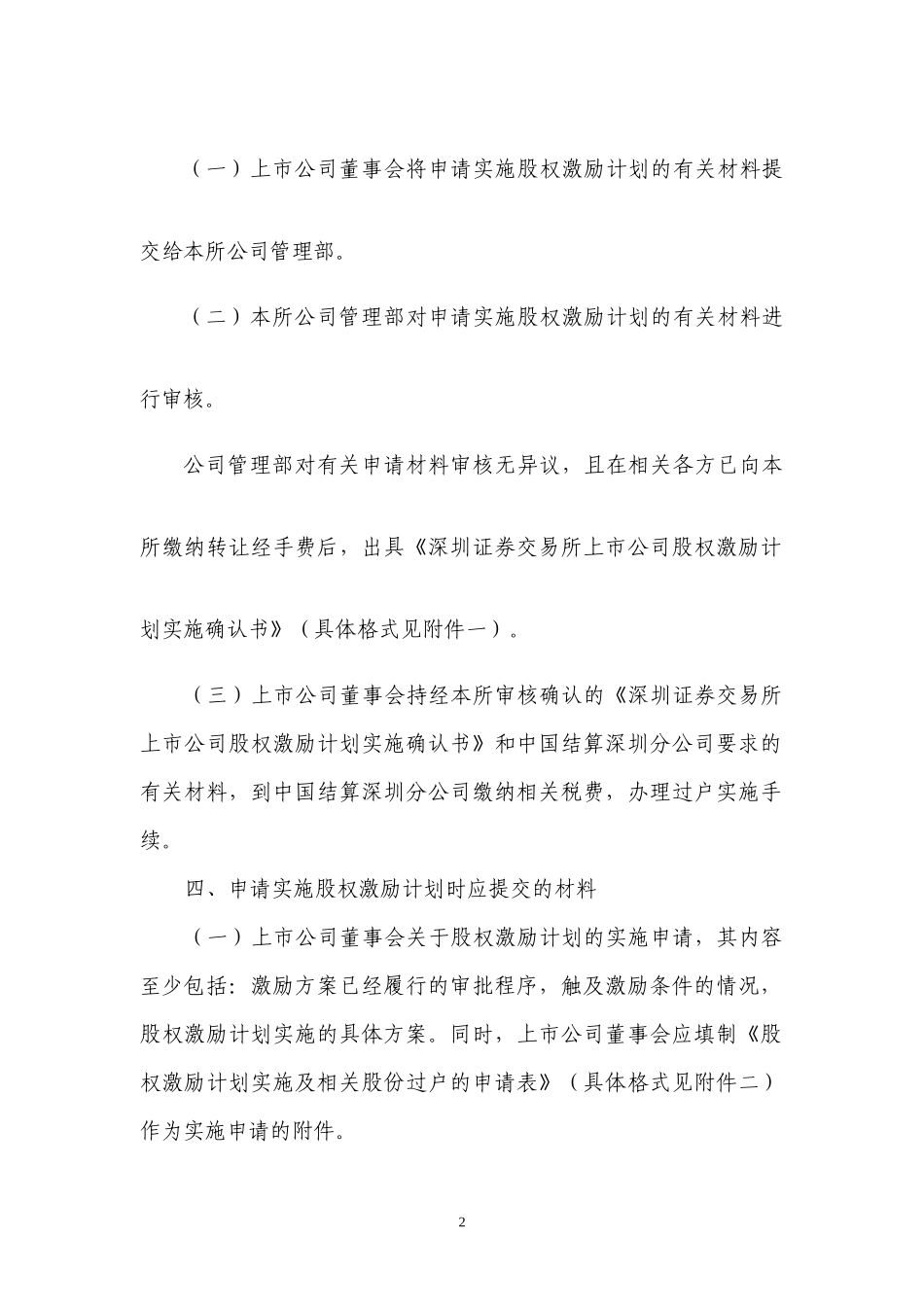 （一）上市公司董事会将申请实施股权激励计划的有关材料提交给本所公司管理部。

（二）本所公司管理部对申请实施股权激励计划的有关材料进行审核。

公司管理部对有关申请材料审核无异议，且在相关各方已向本所缴纳转让经手费后，出具《深圳证券交易所上市公司股权激励计划实施确认书》（具体格式见附件一）。

（三）上市公司董事会持经本所审核确认的《深圳证券交易所上市公司股权激励计划实施确认书》和中国结算深圳分公司要求的有关材料，到中国结算深圳分公司缴纳相关税费，办理过户实施手续。

四、申请实施股权激励计划时应提交的材料

（一）上市公司董事会关于股权激励计划的实施申请，其内容至少包括：激励方案已经履行的审批程序，触及激励条件的情况，股权激励计划实施的具体方案。同时，上市公司董事会应填制《股权激励计划实施及相关股份过户的申请表》（具体格式见附件二）作为实施申请的附件。

2